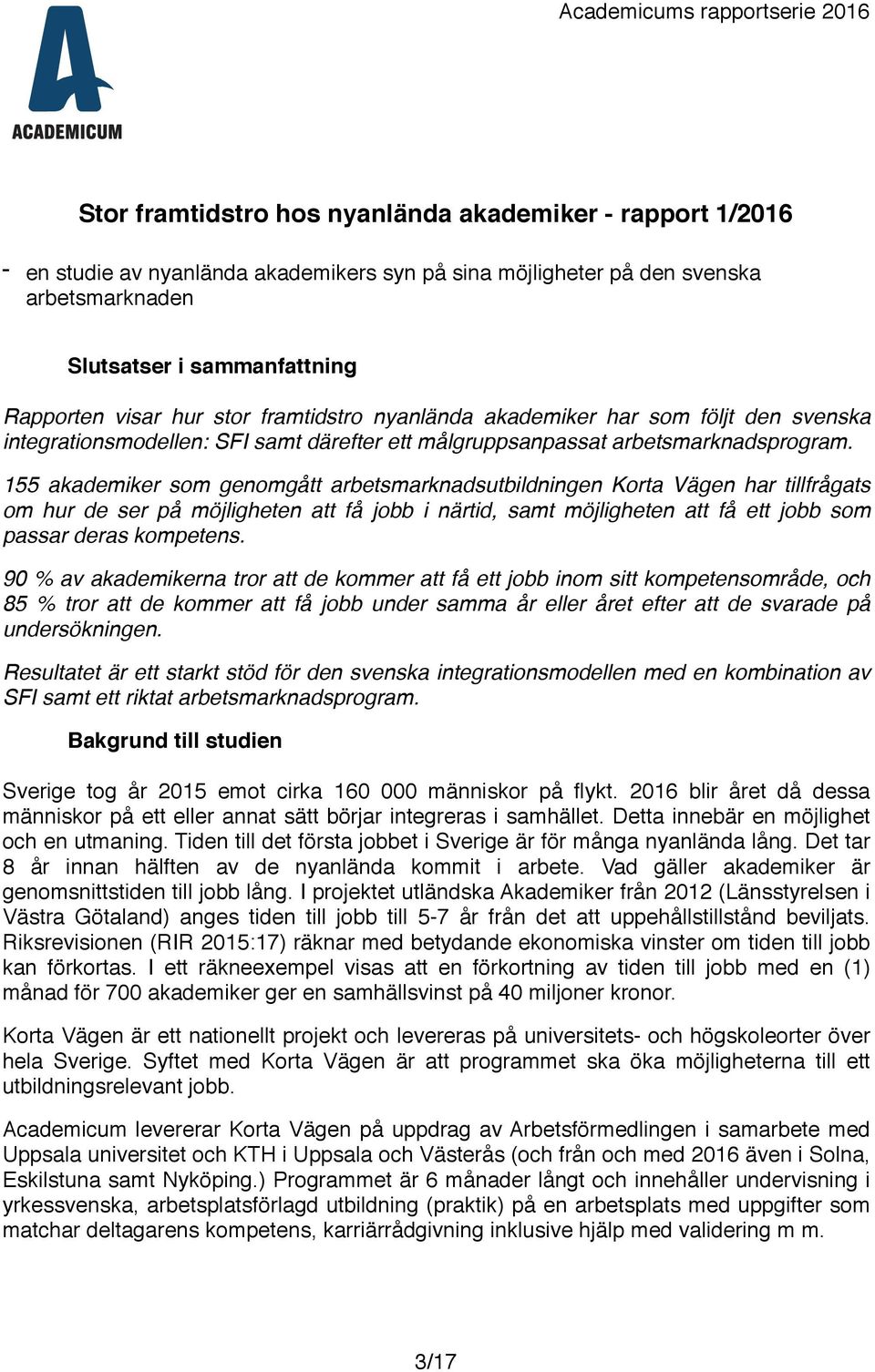 Academicums rapportserie 2016

ACADEMICUM

Stor framtidstro hos nyanlända akademiker - rapport 1/2016

- en studie av nyanlända akademikers syn på sina möjligheter på den svenska arbetsmarknaden

Slutsatser i sammanfattning

Rapporten visar hur stor framtidstro nyanlända akademiker har som följt den svenska integrationsmodellen: SFI samt därefter ett målgruppsanpassat arbetsmarknadsprogram.

155 akademiker som genomgått arbetsmarknadsutbildningen Korta Vägen har tillfrågats om hur de ser på möjligheten att få jobb i närtid, samt möjligheten att få ett jobb som passar deras kompetens.

90 % av akademikerna tror att de kommer att få ett jobb inom sitt kompetensområde, och 85 % tror att de kommer att få jobb under samma år eller året efter att de svarade på undersökningen.

Resultatet är ett starkt stöd för den svenska integrationsmodellen med en kombination av SFI samt ett riktat arbetsmarknadsprogram.

Bakgrund till studien

Sverige tog år 2015 emot cirka 160 000 människor på flykt. 2016 blir året då dessa människor på ett eller annat sätt börjar integreras i samhället. Detta innebär en möjlighet och en utmaning. Tiden till det första jobbet i Sverige är för många nyanlända lång. Det tar 8 år innan hälften av de nyanlända kommit i arbete. Vad gäller akademiker är genomsnittstiden till jobb lång. I projektet utländska Akademiker från 2012 (Länsstyrelsen i Västra Götaland) anges tiden till jobb till 5-7 år från det att uppehållstillstånd beviljats. Riksrevisionen (RIR 2015:17) räknar med betydande ekonomiska vinster om tiden till jobb kan förkortas. I ett räkneexempel visas att en förkortning av tiden till jobb med en (1) månad för 700 akademiker ger en samhällsvinst på 40 miljoner kronor.

Korta Vägen är ett nationellt projekt och levereras på universitets- och högskoleorter över hela Sverige. Syftet med Korta Vägen är att programmet ska öka möjligheterna till ett utbildningsrelevant jobb.

Academicum levererar Korta Vägen på uppdrag av Arbetsförmedlingen i samarbete med Uppsala universitet och KTH i Uppsala och Västerås (och från och med 2016 även i Solna, Eskilstuna samt Nyköping.) Programmet är 6 månader långt och innehåller undervisning i yrkessvenska, arbetsplatsförlagd utbildning (praktik) på en arbetsplats med uppgifter som matchar deltagarens kompetens, karriärrådgivning inklusive hjälp med validering m m.

3/17